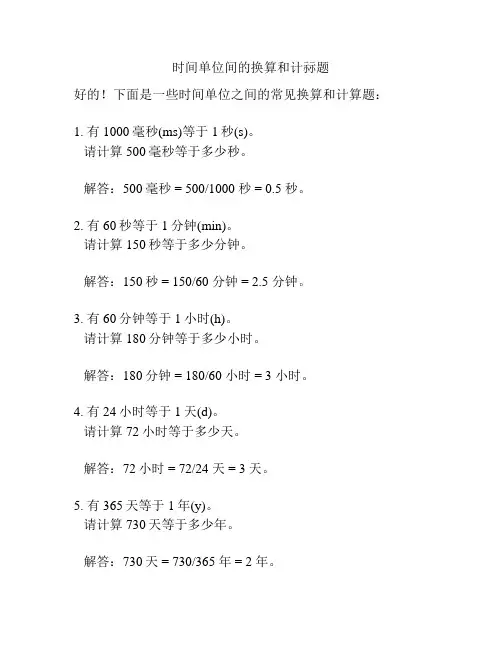 时间单位间的换算和计祘题

好的！下面是一些时间单位之间的常见换算和计算题：

1. 有 1000 毫秒(ms)等于 1 秒(s)。
请计算 500 毫秒等于多少秒。

解答：500 毫秒 = 500/1000 秒 = 0.5 秒。

2. 有 60 秒等于 1 分钟(min)。
请计算 150 秒等于多少分钟。

解答：150 秒 = 150/60 分钟 = 2.5 分钟。

3. 有 60 分钟等于 1 小时(h)。
请计算 180 分钟等于多少小时。

解答：180 分钟 = 180/60 小时 = 3 小时。

4. 有 24 小时等于 1 天(d)。
请计算 72 小时等于多少天。

解答：72 小时 = 72/24 天 = 3 天。

5. 有 365 天等于 1 年(y)。
请计算 730 天等于多少年。

解答：730 天 = 730/365 年 = 2 年。